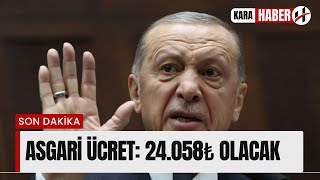 KARA HABER

SON DAKİKA

ASGARİ ÜCRET: 24.058₺ OLACAK